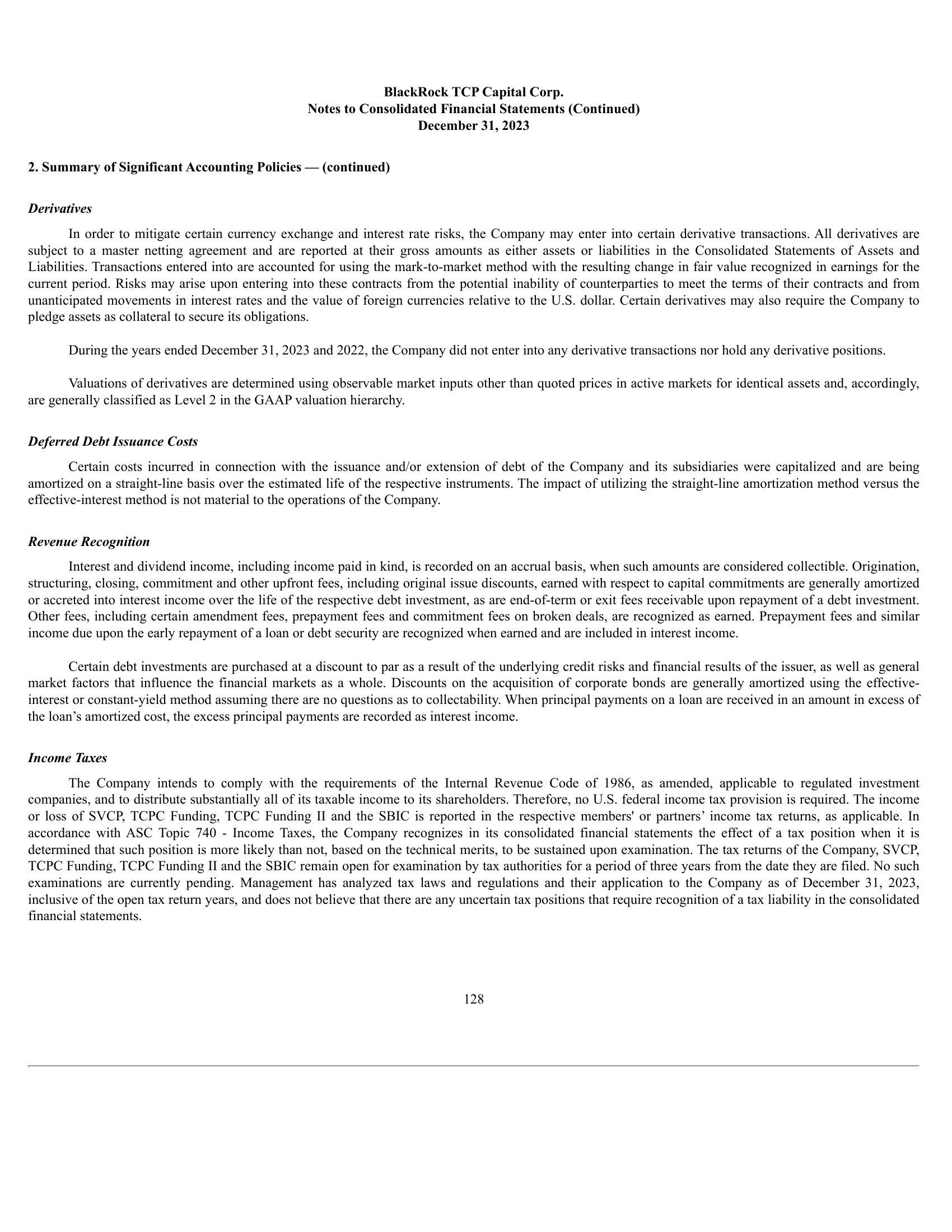 BlackRock TCP Capital Corp.
Notes to Consolidated Financial Statements (Continued)
December 31, 2023

2. Summary of Significant Accounting Policies — (continued)

Derivatives

In order to mitigate certain currency exchange and interest rate risks, the Company may enter into certain derivative transactions. All derivatives are subject to a master netting agreement and are reported at their gross amounts as either assets or liabilities in the Consolidated Statements of Assets and Liabilities. Transactions entered into are accounted for using the mark-to-market method with the resulting change in fair value recognized in earnings for the current period. Risks may arise upon entering into these contracts from the potential inability of counterparties to meet the terms of their contracts and from unanticipated movements in interest rates and the value of foreign currencies relative to the U.S. dollar. Certain derivatives may also require the Company to pledge assets as collateral to secure its obligations.

During the years ended December 31, 2023 and 2022, the Company did not enter into any derivative transactions nor hold any derivative positions.

Valuations of derivatives are determined using observable market inputs other than quoted prices in active markets for identical assets and, accordingly, are generally classified as Level 2 in the GAAP valuation hierarchy.

Deferred Debt Issuance Costs

Certain costs incurred in connection with the issuance and/or extension of debt of the Company and its subsidiaries were capitalized and are being amortized on a straight-line basis over the estimated life of the respective instruments. The impact of utilizing the straight-line amortization method versus the effective-interest method is not material to the operations of the Company.

Revenue Recognition

Interest and dividend income, including income paid in kind, is recorded on an accrual basis, when such amounts are considered collectible. Origination, structuring, closing, commitment and other upfront fees, including original issue discounts, earned with respect to capital commitments are generally amortized or accreted into interest income over the life of the respective debt investment, as are end-of-term or exit fees receivable upon repayment of a debt investment. Other fees, including certain amendment fees, prepayment fees and commitment fees on broken deals, are recognized as earned. Prepayment fees and similar income due upon the early repayment of a loan or debt security are recognized when earned and are included in interest income.

Certain debt investments are purchased at a discount to par as a result of the underlying credit risks and financial results of the issuer, as well as general market factors that influence the financial markets as a whole. Discounts on the acquisition of corporate bonds are generally amortized using the effective-interest or constant-yield method assuming there are no questions as to collectability. When principal payments on a loan are received in an amount in excess of the loan’s amortized cost, the excess principal payments are recorded as interest income.

Income Taxes

The Company intends to comply with the requirements of the Internal Revenue Code of 1986, as amended, applicable to regulated investment companies, and to distribute substantially all of its taxable income to its shareholders. Therefore, no U.S. federal income tax provision is required. The income or loss of SVCP, TCPC Funding, TCPC Funding II and the SBIC is reported in the respective members' or partners’ income tax returns, as applicable. In accordance with ASC Topic 740 - Income Taxes, the Company recognizes in its consolidated financial statements the effect of a tax position when it is determined that such position is more likely than not, based on the technical merits, to be sustained upon examination. The tax returns of the Company, SVCP, TCPC Funding, TCPC Funding II and the SBIC remain open for examination by tax authorities for a period of three years from the date they are filed. No such examinations are currently pending. Management has analyzed tax laws and regulations and their application to the Company as of December 31, 2023, inclusive of the open tax return years, and does not believe that there are any uncertain tax positions that require recognition of a tax liability in the consolidated financial statements.

128